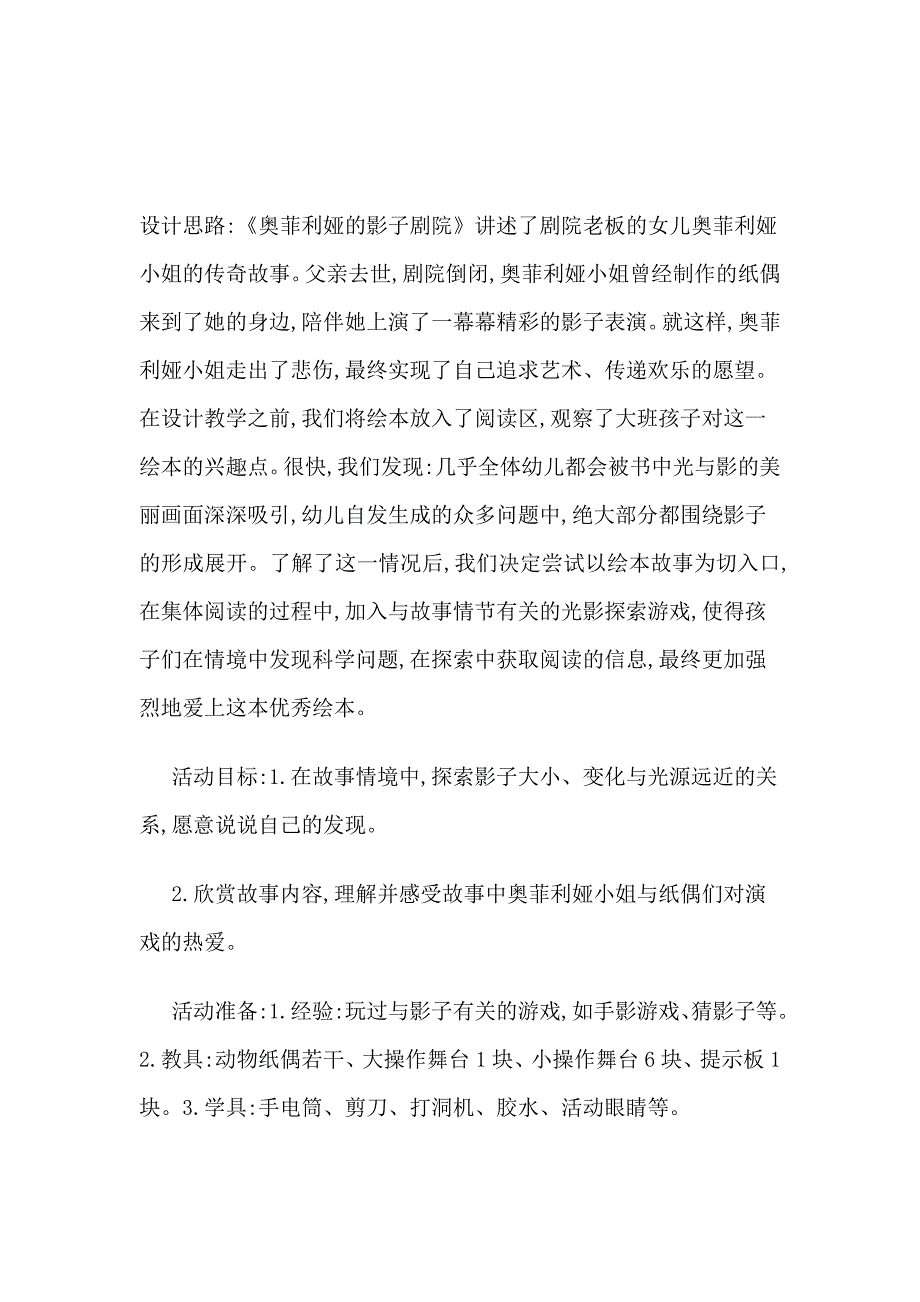 设计思路:《奥菲利娅的影子剧院》讲述了剧院老板的女儿奥菲利娅小姐的传奇故事。父亲去世,剧院倒闭,奥菲利娅小姐曾经制作的纸偶来到了她的身边,陪伴她上演了一幕幕精彩的影子表演。就这样,奥菲利娅小姐走出了悲伤,最终实现了自己追求艺术、传递欢乐的愿望。在设计教学之前,我们将绘本放入了阅读区,观察了大班孩子对这一绘本的兴趣点。很快,我们发现:几乎全体幼儿都会被书中光与影的美丽画面深深吸引,幼儿自发生成的众多问题中,绝大部分都围绕影子的形成展开。了解了这一情况后,我们决定尝试以绘本故事为切入口,在集体阅读的过程中,加入与故事情节有关的光影探索游戏,使得孩子们在情境中发现科学问题,在探索中获取阅读的信息,最终更加强烈地爱上这本优秀绘本。

活动目标:1.在故事情境中,探索影子大小、变化与光源远近的关系,愿意说说自己的发现。

2.欣赏故事内容,理解并感受故事中奥菲利娅小姐与纸偶们对演戏的热爱。

活动准备:1.经验:玩过与影子有关的游戏,如手影游戏、猜影子等。2.教具:动物纸偶若干、大操作舞台1块、小操作舞台6块、提示板1块。3.学具:手电筒、剪刀、打洞机、胶水、活动眼睛等。